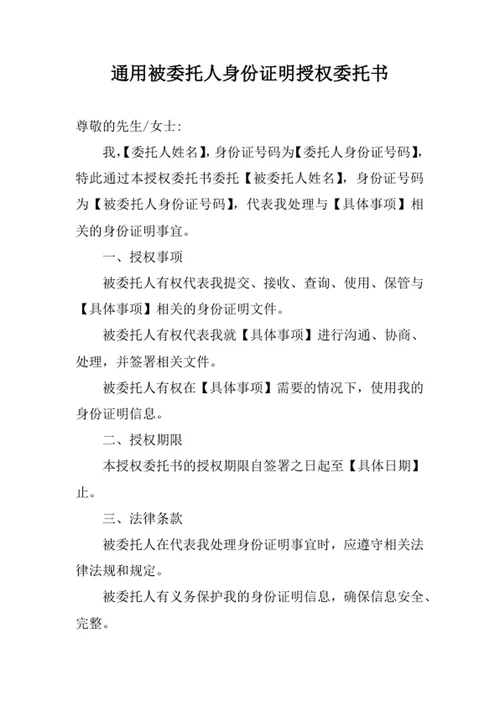 通用被委托人身份证明授权委托书

尊敬的先生/女士：

我，【委托人姓名】，身份证号码为【委托人身份证号码】，特此通过本授权委托书委托【被委托人姓名】，身份证号码为【被委托人身份证号码】，代表我处理与【具体事项】相关的身份证明事宜。

一、授权事项

被委托人有权代表我提交、接收、查询、使用、保管与【具体事项】相关的身份证明文件。

被委托人有权代表我就【具体事项】进行沟通、协商、处理，并签署相关文件。

被委托人有权在【具体事项】需要的情况下，使用我的身份证明信息。

二、授权期限

本授权委托书的授权期限自签署之日起至【具体日期】止。

三、法律条款

被委托人在代表我处理身份证明事宜时，应遵守相关法律法规和规定。

被委托人有义务保护我的身份证明信息，确保信息安全、完整。